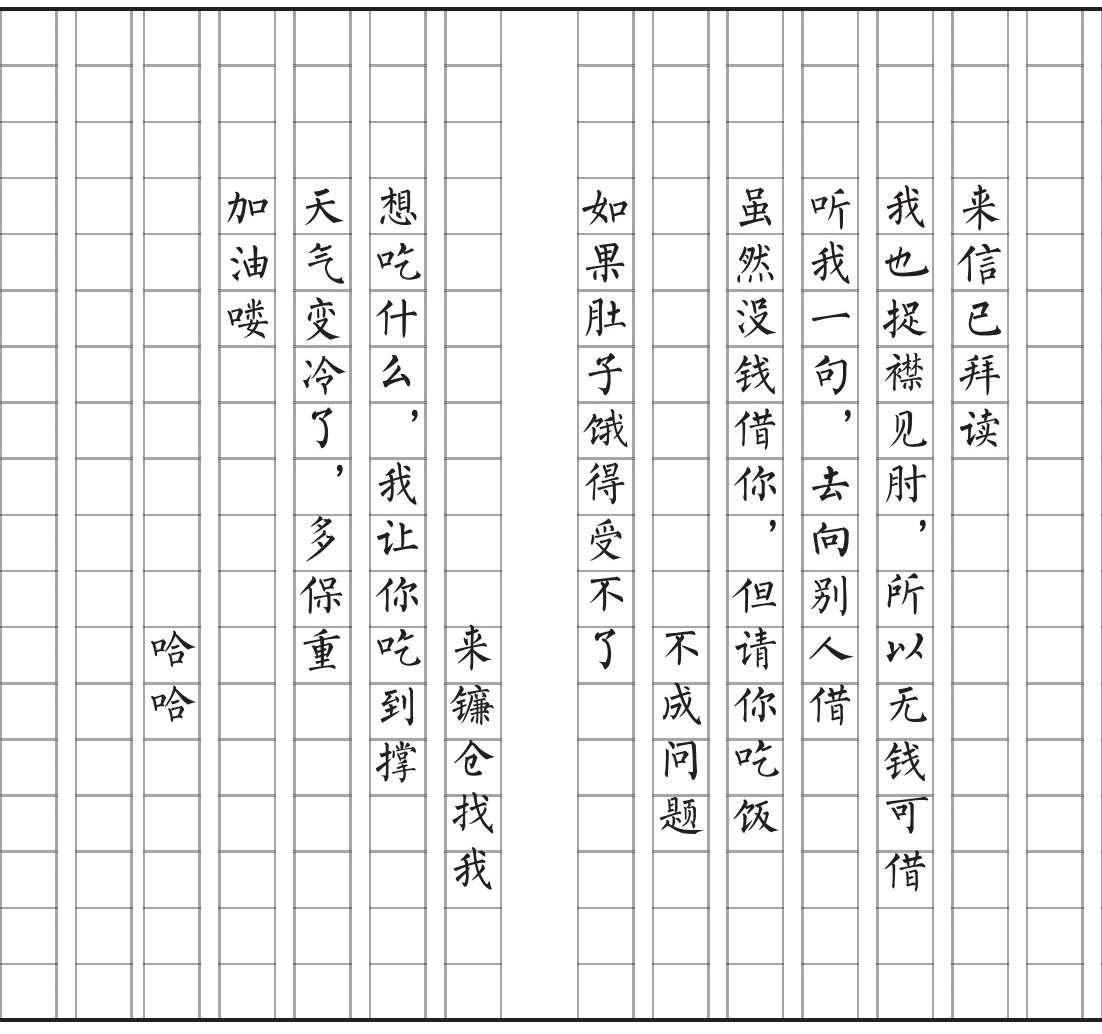 来信已拜读

我也捉襟见肘，所以无钱可借

听我一句，去向别人借

虽然没钱借你，但请你吃饭

不成问题

如果肚子饿得受不了

来镰仓找我

想吃什么，我让你吃到撑

天气变冷了，多保重

加油喽

哈哈